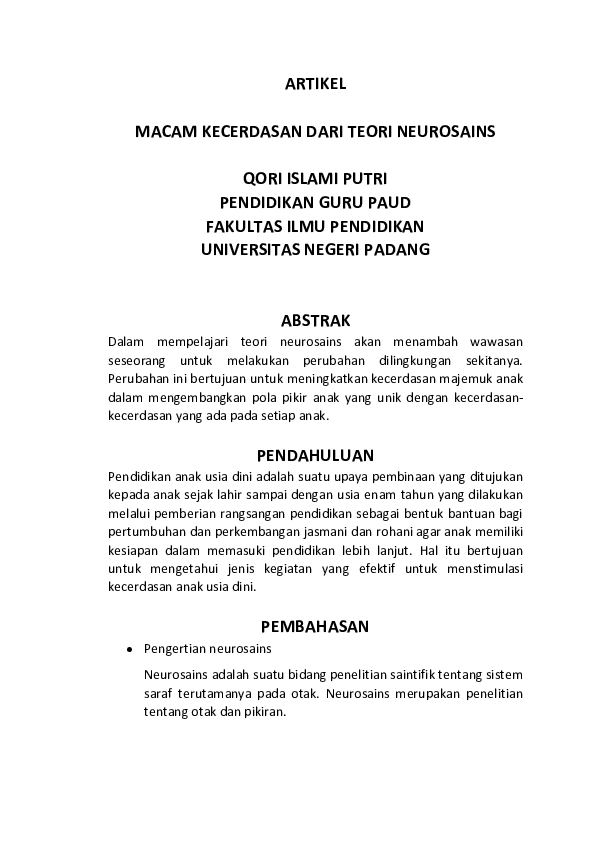 ARTIKEL

MACAM KECERDASAN DARI TEORI NEUROSAINS

QORI ISLAMI PUTRI
PENDIDIKAN GURU PAUD
FAKULTAS ILMU PENDIDIKAN
UNIVERSITAS NEGERI PADANG

ABSTRAK

Dalam mempelajari teori neurosains akan menambah wawasan seseorang untuk melakukan perubahan dilingkungan sekitanya. Perubahan ini bertujuan untuk meningkatkan kecerdasan majemuk anak dalam mengembangkan pola pikir anak yang unik dengan kecerdasan-kecerdasan yang ada pada setiap anak.

PENDAHULUAN

Pendidikan anak usia dini adalah suatu upaya pembinaan yang ditujukan kepada anak sejak lahir sampai dengan usia enam tahun yang dilakukan melalui pemberian rangsangan pendidikan sebagai bentuk bantuan bagi pertumbuhan dan perkembangan jasmani dan rohani agar anak memiliki kesiapan dalam memasuki pendidikan lebih lanjut. Hal itu bertujuan untuk mengetahui jenis kegiatan yang efektif untuk menstimulasi kecerdasan anak usia dini.

PEMBAHASAN

• Pengertian neurosains

Neurosains adalah suatu bidang penelitian saintifik tentang sistem saraf terutamanya pada otak. Neurosains merupakan penelitian tentang otak dan pikiran.